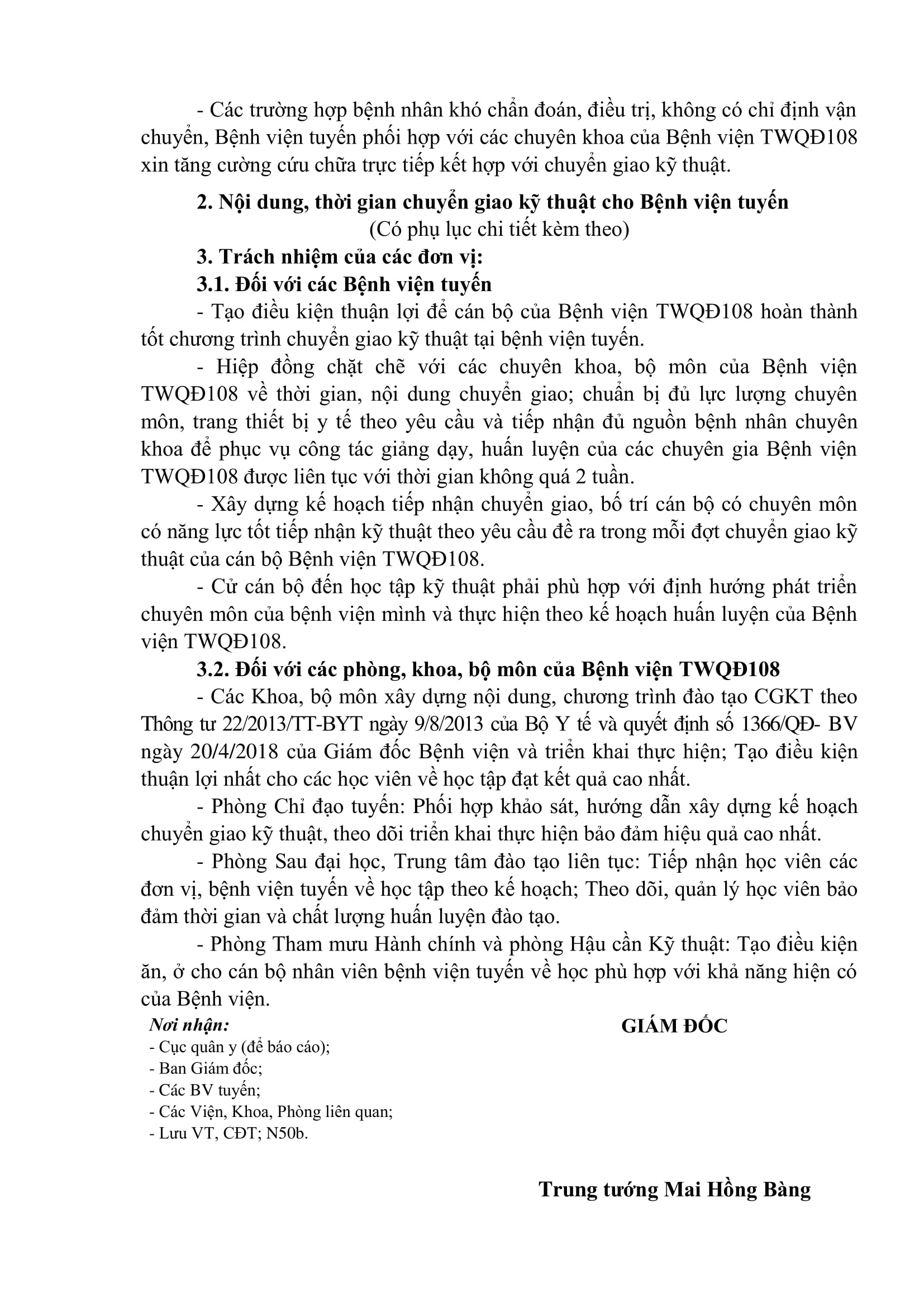 - Các trường hợp bệnh nhân khó chẩn đoán, điều trị, không có chỉ định vận chuyển, Bệnh viện tuyến phối hợp với các chuyên khoa của Bệnh viện TWQĐ108 xin tăng cường cứu chữa trực tiếp kết hợp với chuyển giao kỹ thuật.

2. Nội dung, thời gian chuyển giao kỹ thuật cho Bệnh viện tuyến
(Có phụ lục chi tiết kèm theo)

3. Trách nhiệm của các đơn vị:

3.1. Đối với các Bệnh viện tuyến

- Tạo điều kiện thuận lợi để cán bộ của Bệnh viện TWQĐ108 hoàn thành tốt chương trình chuyển giao kỹ thuật tại bệnh viện tuyến.

- Hiệp đồng chặt chẽ với các chuyên khoa, bộ môn của Bệnh viện TWQĐ108 về thời gian, nội dung chuyển giao; chuẩn bị đủ lực lượng chuyên môn, trang thiết bị y tế theo yêu cầu và tiếp nhận đủ nguồn bệnh nhân chuyên khoa để phục vụ công tác giảng dạy, huấn luyện của các chuyên gia Bệnh viện TWQĐ108 được liên tục với thời gian không quá 2 tuần.

- Xây dựng kế hoạch tiếp nhận chuyển giao, bố trí cán bộ có chuyên môn có năng lực tốt tiếp nhận kỹ thuật theo yêu cầu đề ra trong mỗi đợt chuyển giao kỹ thuật của cán bộ Bệnh viện TWQĐ108.

- Cử cán bộ đến học tập kỹ thuật phải phù hợp với định hướng phát triển chuyên môn của bệnh viện mình và thực hiện theo kế hoạch huấn luyện của Bệnh viện TWQĐ108.

3.2. Đối với các phòng, khoa, bộ môn của Bệnh viện TWQĐ108

- Các Khoa, bộ môn xây dựng nội dung, chương trình đào tạo CGKT theo Thông tư 22/2013/TT-BYT ngày 9/8/2013 của Bộ Y tế và quyết định số 1366/QĐ- BV ngày 20/4/2018 của Giám đốc Bệnh viện và triển khai thực hiện; Tạo điều kiện thuận lợi nhất cho các học viên về học tập đạt kết quả cao nhất.

- Phòng Chỉ đạo tuyến: Phối hợp khảo sát, hướng dẫn xây dựng kế hoạch chuyển giao kỹ thuật, theo dõi triển khai thực hiện bảo đảm hiệu quả cao nhất.

- Phòng Sau đại học, Trung tâm đào tạo liên tục: Tiếp nhận học viên các đơn vị, bệnh viện tuyến về học tập theo kế hoạch; Theo dõi, quản lý học viên bảo đảm thời gian và chất lượng huấn luyện đào tạo.

- Phòng Tham mưu Hành chính và phòng Hậu cần Kỹ thuật: Tạo điều kiện ăn, ở cho cán bộ nhân viên bệnh viện tuyến về học phù hợp với khả năng hiện có của Bệnh viện.

Nơi nhận:
- Cục quân y (để báo cáo);
- Ban Giám đốc;
- Các BV tuyến;
- Các Viện, Khoa, Phòng liên quan;
- Lưu VT, CĐT; N50b.

GIÁM ĐỐC

Trung tướng Mai Hồng Bàng